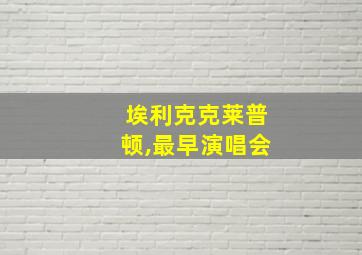 埃利克克莱普顿,最早演唱会